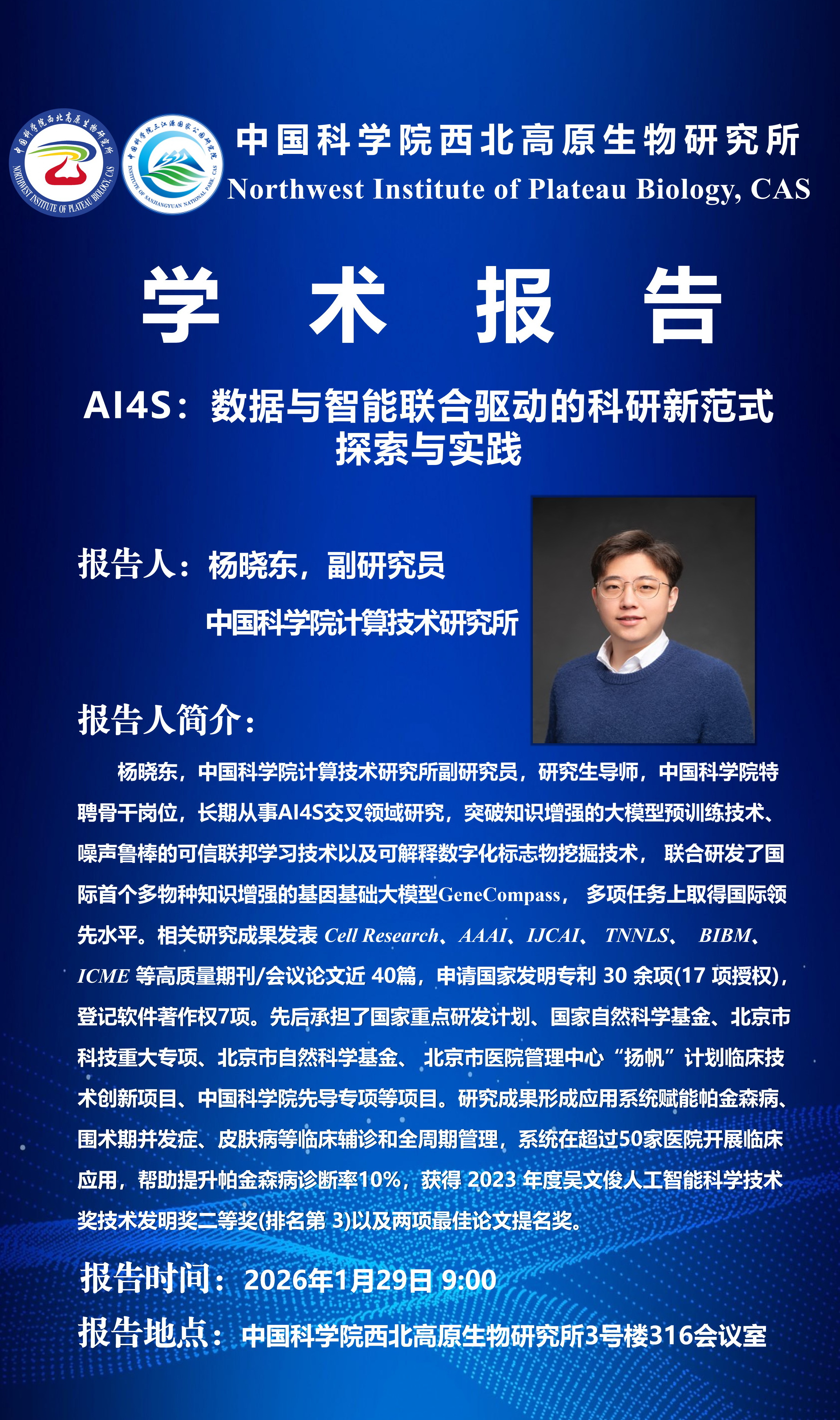 中国科学院西北高原生物研究所
NORTHWEST INSTITUTE OF PLATEAU BIOLOGY, CAS

中国科学院三江源国家公园研究院
INSTITUTE OF SANJIANGYUAN NATIONAL PARK, CAS

中国科学院西北高原生物研究所
Northwest Institute of Plateau Biology, CAS

学 术 报 告

AI4S：数据与智能联合驱动的科研新范式探索与实践

报告人：杨晓东，副研究员
中国科学院计算技术研究所

报告人简介：

杨晓东，中国科学院计算技术研究所副研究员，研究生导师，中国科学院特聘骨干岗位，长期从事AI4S交叉领域研究，突破知识增强的大模型预训练技术、噪声鲁棒的可信联邦学习技术以及可解释数字化标志物挖掘技术， 联合研发了国际首个多物种知识增强的基因基础大模型GeneCompass， 多项任务上取得国际领先水平。相关研究成果发表 Cell Research、AAAI、IJCAI、 TNNLS、 BIBM、ICME 等高质量期刊/会议论文近 40篇，申请国家发明专利 30 余项(17 项授权)，登记软件著作权7项。先后承担了国家重点研发计划、国家自然科学基金、北京市科技重大专项、北京市自然科学基金、 北京市医院管理中心“扬帆”计划临床技术创新项目、中国科学院先导专项等项目。研究成果形成应用系统赋能帕金森病、围术期并发症、皮肤病等临床辅诊和全周期管理，系统在超过50家医院开展临床应用，帮助提升帕金森病诊断率10%，获得 2023 年度吴文俊人工智能科学技术奖技术发明奖二等奖(排名第 3)以及两项最佳论文提名奖。

报告时间：2026年1月29日 9:00
报告地点：中国科学院西北高原生物研究所3号楼316会议室